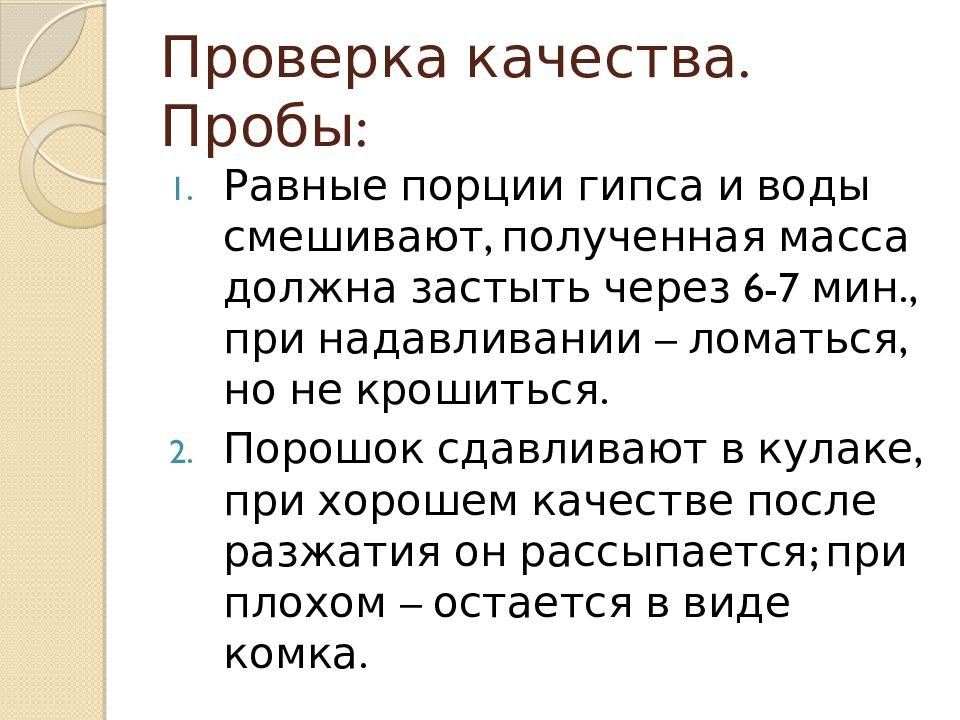 Проверка качества. Пробы:

1. Равные порции гипса и воды смешивают, полученная масса должна застыть через 6-7 мин., при надавливании – ломаться, но не крошиться.
2. Порошок сдавливают в кулаке, при хорошем качестве после разжатия он рассыпается; при плохом – остается в виде комка.